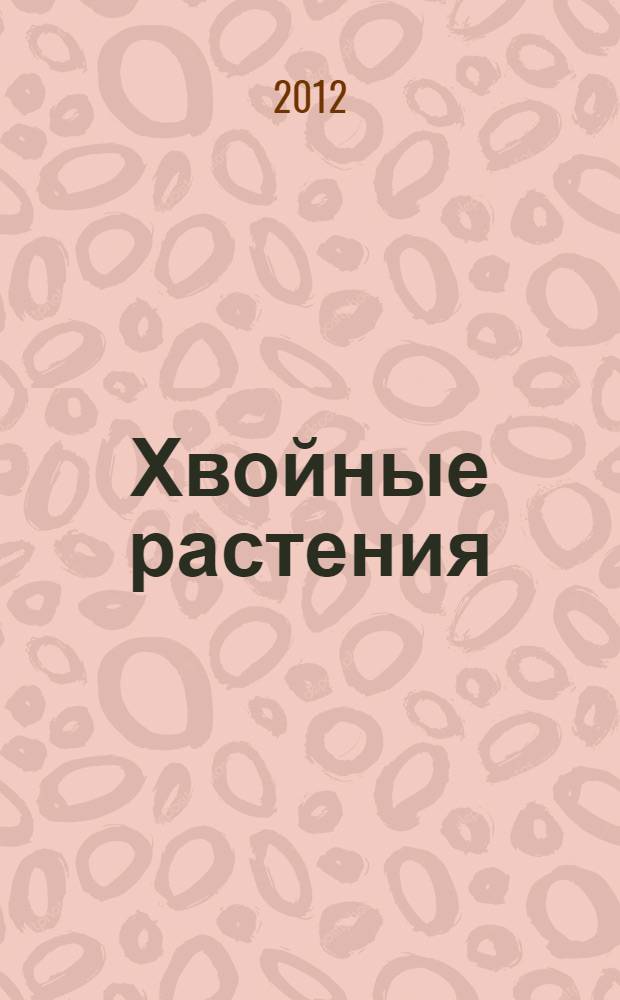 2012

Хвойные растения